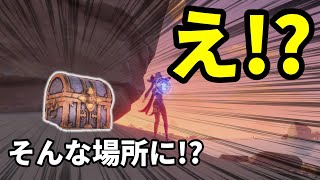 え!?

そんな場所に!?